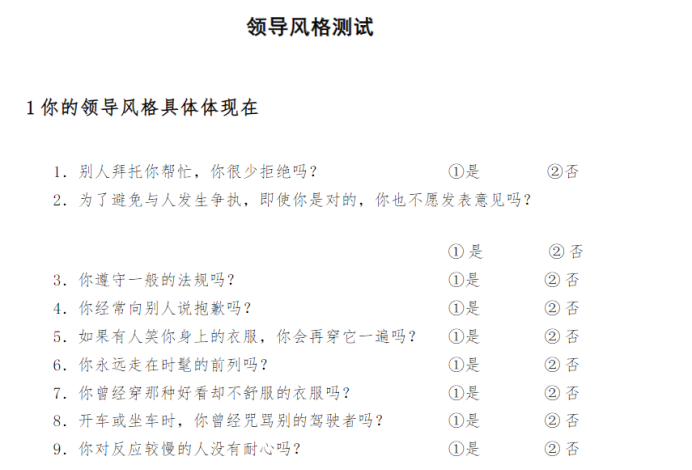 领导风格测试

1 你的领导风格具体体现在

1. 别人拜托你帮忙，你很少拒绝吗？ ①是 ②否
2. 为了避免与人发生争执，即使你是对的，你也不愿发表意见吗？

①是 ②否
3. 你遵守一般的法规吗？ ①是 ②否
4. 你经常向别人说抱歉吗？ ①是 ②否
5. 如果有人笑你身上的衣服，你会再穿它一遍吗？ ①是 ②否
6. 你永远走在时髦的前列吗？ ①是 ②否
7. 你曾经穿那种好看却不舒服的衣服吗？ ①是 ②否
8. 开车或坐车时，你曾经咒骂别的驾驶者吗？ ①是 ②否
9. 你对反应较慢的人没有耐心吗？ ①是 ②否